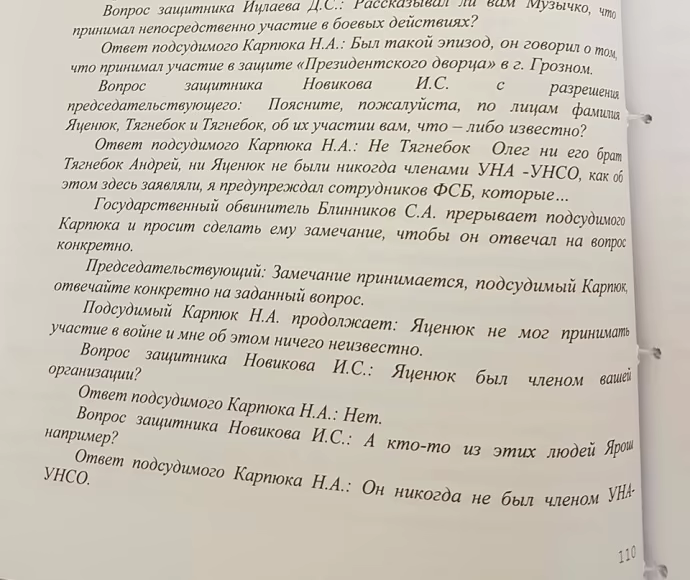 Вопрос защитника Ицлаева Д.С.: Рассказывал ли вам Музычко, что принимал непосредственно участие в боевых действиях?

Ответ подсудимого Карпюка Н.А.: Был такой эпизод, он говорил о том, что принимал участие в защите «Президентского дворца» в г. Грозном.

Вопрос защитника Новикова И.С. с разрешения председательствующего: Поясните, пожалуйста, по лицам фамилия Яценюк, Тягнебок и Тягнебок, об их участии вам, что – либо известно?

Ответ подсудимого Карпюка Н.А.: Не Тягнебок Олег ни его брат Тягнебок Андрей, ни Яценюк не были никогда членами УНА -УНСО, как об этом здесь заявляли, я предупреждал сотрудников ФСБ, которые...

Государственный обвинитель Блинников С.А. прерывает подсудимого Карпюка и просит сделать ему замечание, чтобы он отвечал на вопрос конкретно.

Председательствующий: Замечание принимается, подсудимый Карпюк, отвечайте конкретно на заданный вопрос.

Подсудимый Карпюк Н.А. продолжает: Яценюк не мог принимать участие в войне и мне об этом ничего неизвестно.

Вопрос защитника Новикова И.С.: Яценюк был членом вашей организации?

Ответ подсудимого Карпюка Н.А.: Нет.

Вопрос защитника Новикова И.С.: А кто-то из этих людей Ярош например?

Ответ подсудимого Карпюка Н.А.: Он никогда не был членом УНА-УНСО.

110